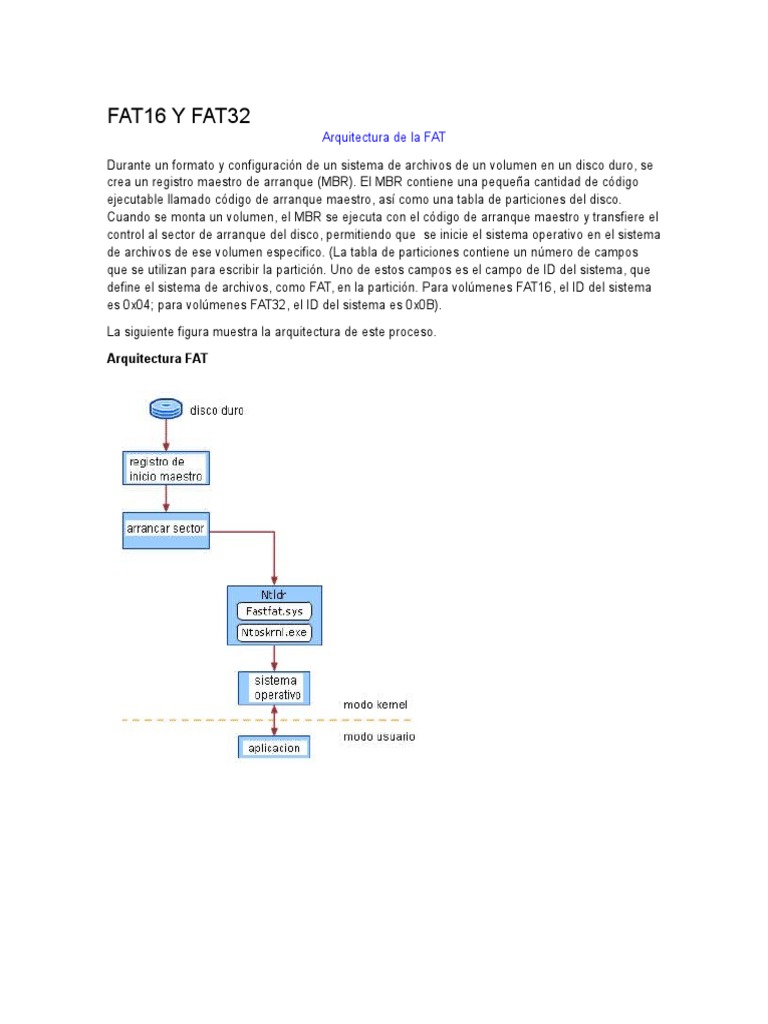 FAT16 Y FAT32

Arquitectura de la FAT

Durante un formato y configuración de un sistema de archivos de un volumen en un disco duro, se crea un registro maestro de arranque (MBR). El MBR contiene una pequeña cantidad de código ejecutable llamado código de arranque maestro, así como una tabla de particiones del disco. Cuando se monta un volumen, el MBR se ejecuta con el código de arranque maestro y transfiere el control al sector de arranque del disco, permitiendo que se inicie el sistema operativo en el sistema de archivos de ese volumen específico. (La tabla de particiones contiene un número de campos que se utilizan para escribir la partición. Uno de estos campos es el campo de ID del sistema, que define el sistema de archivos, como FAT, en la partición. Para volúmenes FAT16, el ID del sistema es 0x04; para volúmenes FAT32, el ID del sistema es 0x0B).

La siguiente figura muestra la arquitectura de este proceso.

Arquitectura FAT

disco duro

registro de inicio maestro

arrancar sector

Ntldr

Fastfat.sys

Ntoskrnl.exe

sistema operativo

modo kernel

modo usuario

aplicacion